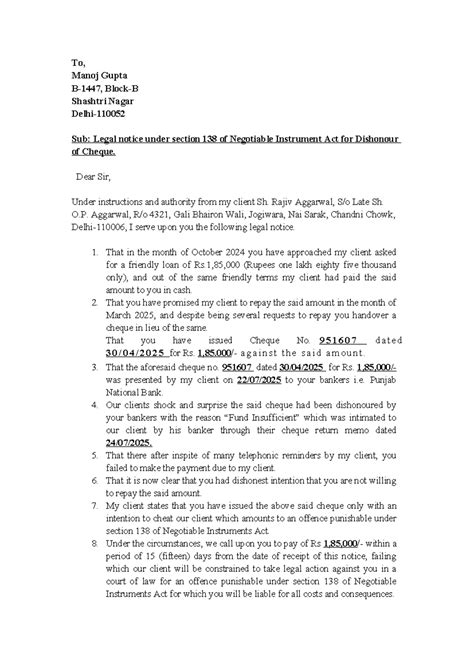 To,
Manoj Gupta
B-1447, Block-B
Shashtri Nagar
Delhi-110052

Sub: Legal notice under section 138 of Negotiable Instrument Act for Dishonour of Cheque.

Dear Sir,

Under instructions and authority from my client Sh. Rajiv Aggarwal, S/o Late Sh. O.P. Aggarwal, R/o 4321, Gali Bhairon Wali, Jogiwara, Nai Sarak, Chandni Chowk, Delhi-110006, I serve upon you the following legal notice.

1. That in the month of October 2024 you have approached my client asked for a friendly loan of Rs.1,85,000 (Rupees one lakh eighty five thousand only), and out of the same friendly terms my client had paid the said amount to you in cash.
2. That you have promised my client to repay the said amount in the month of March 2025, and despite being several requests to repay you handover a cheque in lieu of the same.
That you have issued Cheque No. 951607 dated 30/04/2025 for Rs. 1,85,000/- against the said amount.
3. That the aforesaid cheque no. 951607 dated 30/04/2025 for Rs. 1,85,000/- was presented by my client on 22/07/2025 to your bankers i.e. Punjab National Bank.
4. Our clients shock and surprise the said cheque had been dishonoured by your bankers with the reason "Fund Insufficient" which was intimated to our client by his banker through their cheque return memo dated 24/07/2025.
5. That there after inspite of many telephonic reminders by my client, you failed to make the payment due to my client.
6. That it is now clear that you had dishonest intention that you are not willing to repay the said amount.
7. My client states that you have issued the above said cheque only with an intention to cheat our client which amounts to an offence punishable under section 138 of Negotiable Instruments Act.
8. Under the circumstances, we call upon you to pay of Rs 1,85,000/- within a period of 15 (fifteen) days from the date of receipt of this notice, failing which our client will be constrained to take legal action against you in a court of law for an offence punishable under section 138 of Negotiable Instruments Act for which you will be liable for all costs and consequences.